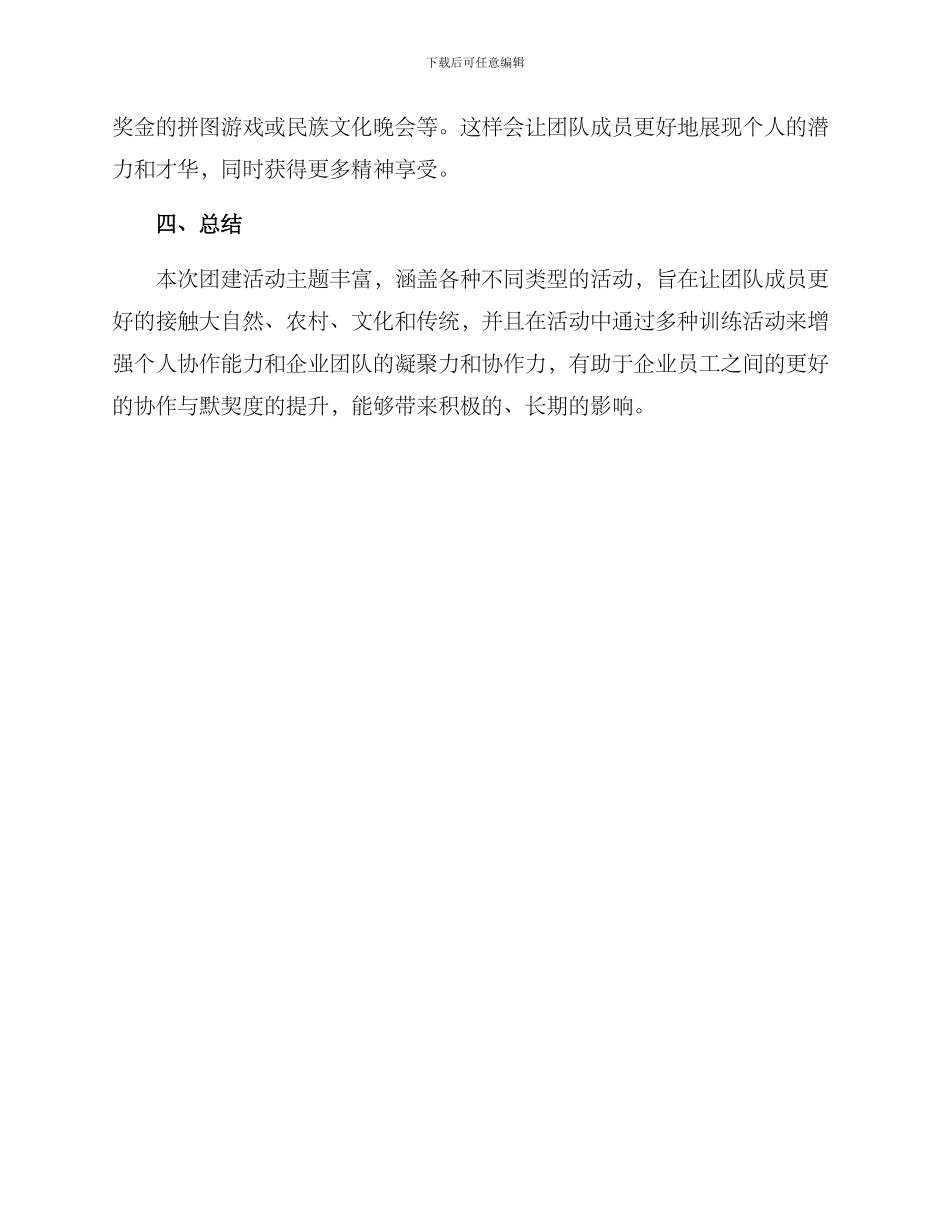 下载后可任意编辑

奖金的拼图游戏或民族文化晚会等。这样会让团队成员更好地展现个人的潜力和才华，同时获得更多精神享受。

四、总结

本次团建活动主题丰富，涵盖各种不同类型的活动，旨在让团队成员更好的接触大自然、农村、文化和传统，并且在活动中通过多种训练活动来增强个人协作能力和企业团队的凝聚力和协作力，有助于企业员工之间的更好的协作与默契度的提升，能够带来积极的、长期的影响。